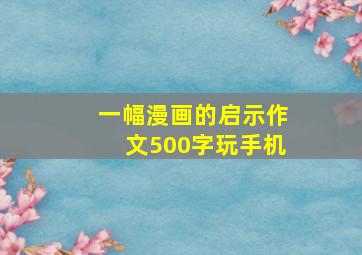 一幅漫画的启示作文500字玩手机